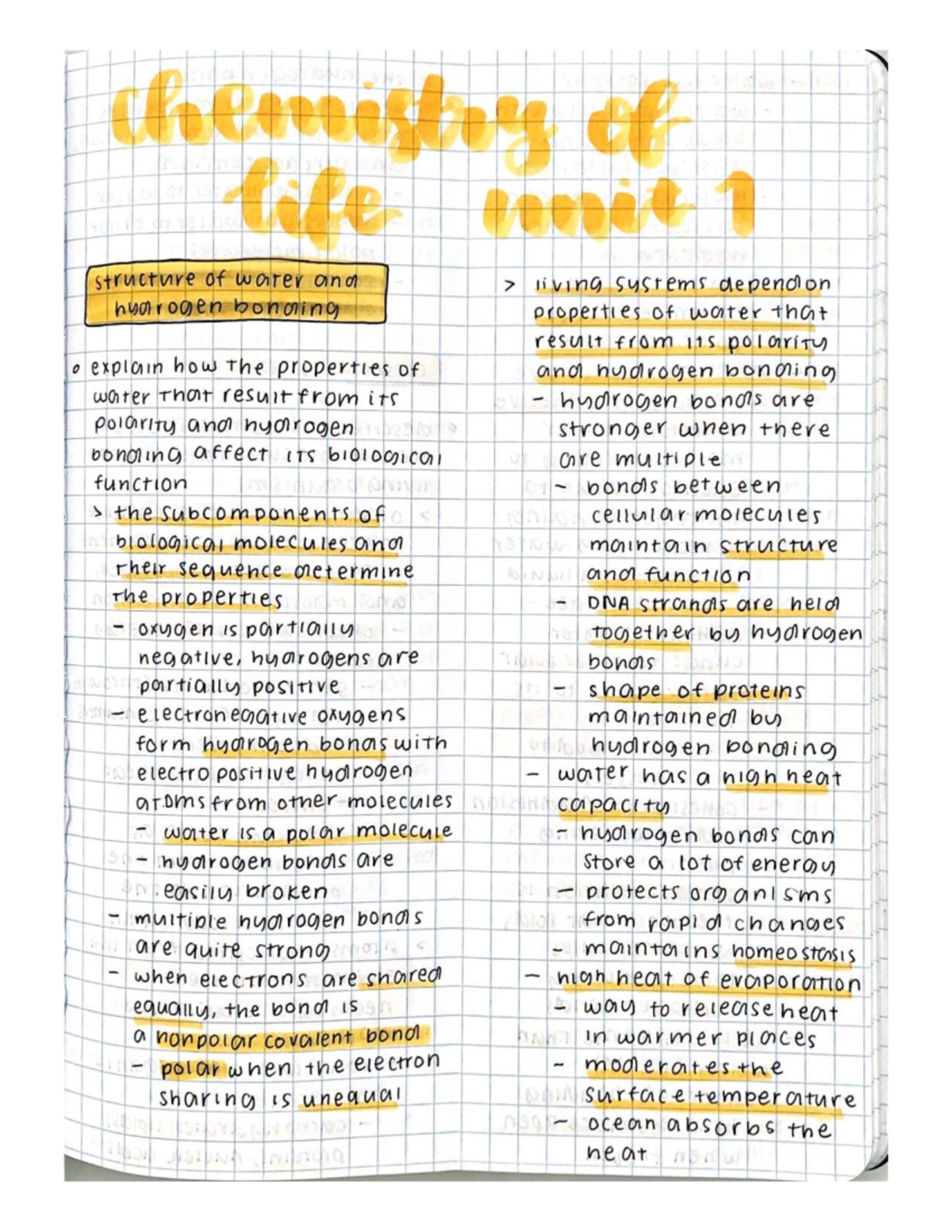 chemistry of life unit 1

structure of water and hydrogen bonding

o explain how the properties of water that result from its polarity and hydrogen bonding affect its biological function
> the subcomponents of biological molecules and their sequence determine the properties
- oxygen is partially negative, hydrogens are partially positive
- electronegative oxygens form hydrogen bonds with electropositive hydrogen atoms from other molecules
- water is a polar molecule
- hydrogen bonds are easily broken
- multiple hydrogen bonds are quite strong
- when electrons are shared equally, the bond is a nonpolar covalent bond
- polar when the electron sharing is unequal

> living systems depend on properties of water that result from its polarity and hydrogen bonding
- hydrogen bonds are stronger when there are multiple
- bonds between cellular molecules maintain structure and function
- DNA strands are held together by hydrogen bonds
- shape of proteins maintained by hydrogen bonding
- water has a high heat capacity
- hydrogen bonds can store a lot of energy
- protects organisms from rapid changes
- maintains homeostasis
- high heat of evaporation
- way to release heat in warmer places
- moderates the surface temperature
- ocean absorbs the heat